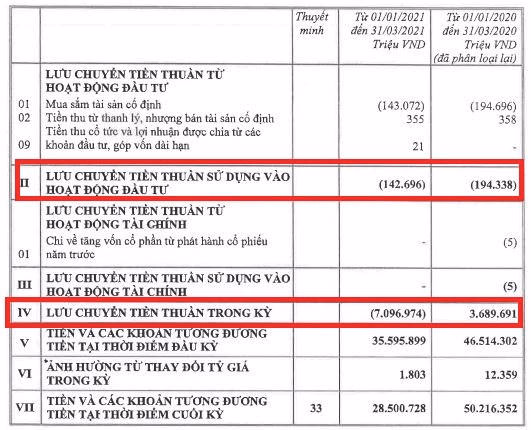 |  |  | Thuyết minh | Từ 01/01/2021 đến 31/03/2021 Triệu VND | Từ 01/01/2020 đến 31/03/2020 Triệu VND (đã phân loại lại) |
|---|---|---|---|---|
|  | LƯU CHUYỂN TIỀN THUẦN TỪ HOẠT ĐỘNG ĐẦU TƯ |  |  |  |
| 01 | Mua sắm tài sản cố định |  | (143.072) | (194.696) |
| 02 | Tiền thu từ thanh lý, nhượng bán tài sản cố định |  | 355 | 358 |
| 09 | Tiền thu cổ tức và lợi nhuận được chia từ các khoản đầu tư, góp vốn dài hạn |  | 21 | - |
| II | LƯU CHUYỂN TIỀN THUẦN SỬ DỤNG VÀO HOẠT ĐỘNG ĐẦU TƯ |  | (142.696) | (194.338) |
|  | LƯU CHUYỂN TIỀN THUẦN TỪ HOẠT ĐỘNG TÀI CHÍNH |  |  |  |
| 01 | Chi về tăng vốn cổ phần từ phát hành cổ phiếu năm trước |  | - | (5) |
| III | LƯU CHUYỂN TIỀN THUẦN SỬ DỤNG VÀO HOẠT ĐỘNG TÀI CHÍNH |  | - | (5) |
| IV | LƯU CHUYỂN TIỀN THUẦN TRONG KỲ |  | (7.096.974) | 3.689.691 |
| V | TIỀN VÀ CÁC KHOẢN TƯƠNG ĐƯƠNG TIỀN TẠI THỜI ĐIỂM ĐẦU KỲ |  | 35.595.899 | 46.514.302 |
| VI | ẢNH HƯỞNG TỪ THAY ĐỔI TỶ GIÁ TRONG KỲ |  | 1.803 | 12.359 |
| VII | TIỀN VÀ CÁC KHOẢN TƯƠNG ĐƯƠNG TIỀN TẠI THỜI ĐIỂM CUỐI KỲ | 33 | 28.500.728 | 50.216.352 |